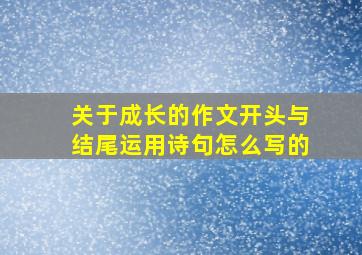 关于成长的作文开头与结尾运用诗句怎么写的